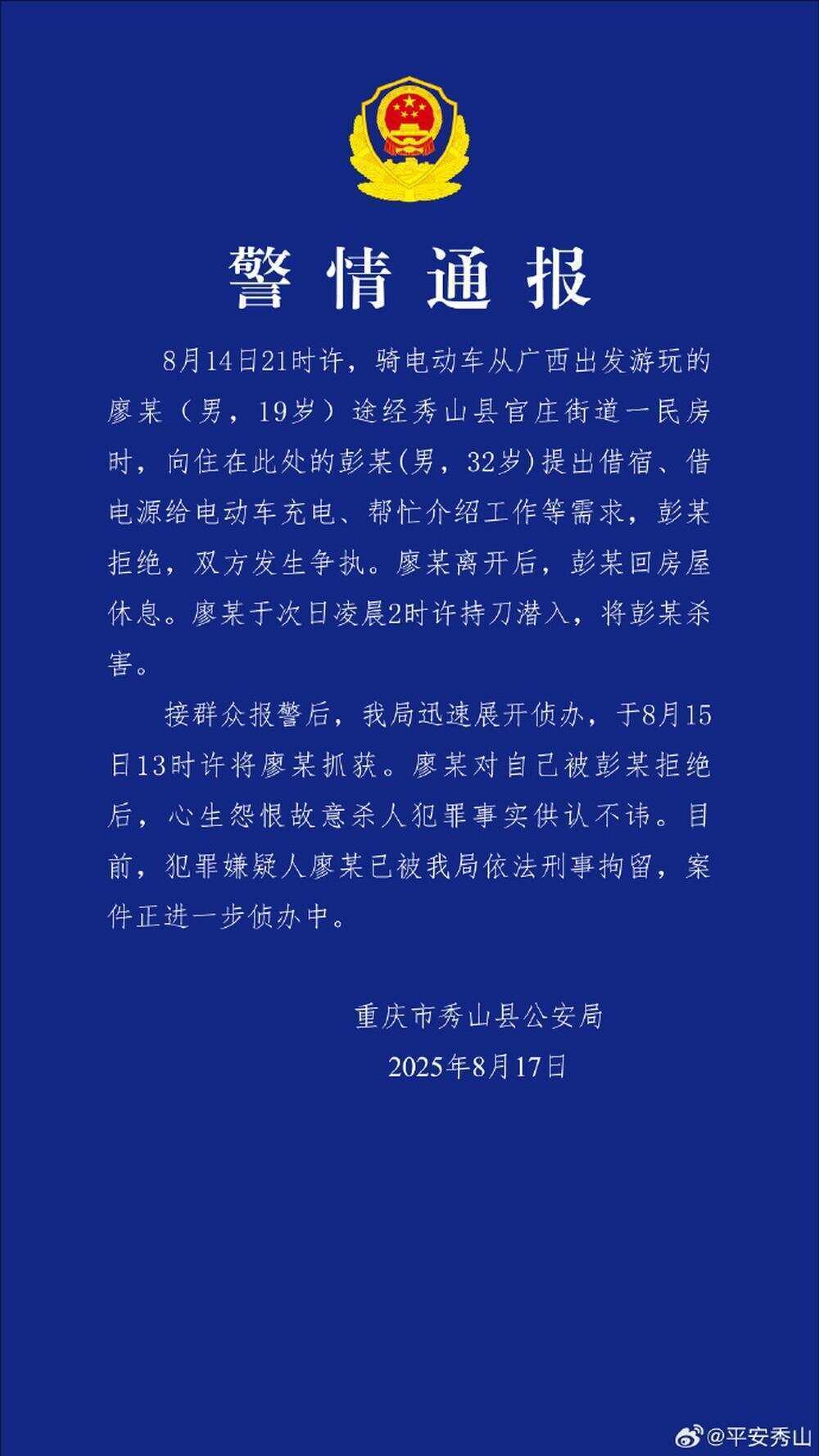 警情通报

8月14日21时许，骑电动车从广西出发游玩的廖某（男，19岁）途经秀山县官庄街道一民房时，向住在此处的彭某(男，32岁)提出借宿、借电源给电动车充电、帮忙介绍工作等需求，彭某拒绝，双方发生争执。廖某离开后，彭某回房屋休息。廖某于次日凌晨2时许持刀潜入，将彭某杀害。

接群众报警后，我局迅速展开侦办，于8月15日13时许将廖某抓获。廖某对自己被彭某拒绝后，心生怨恨故意杀人犯罪事实供认不讳。目前，犯罪嫌疑人廖某已被我局依法刑事拘留，案件正进一步侦办中。

重庆市秀山县公安局

2025年8月17日

@平安秀山